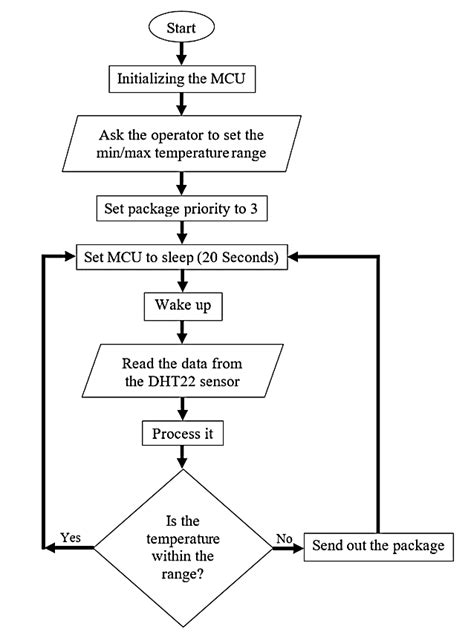 Start

Initializing the MCU

Ask the operator to set the min/max temperature range

Set package priority to 3

Set MCU to sleep (20 Seconds)

Wake up

Read the data from the DHT22 sensor

Process it

Is the temperature within the range?

Yes

No

Send out the package